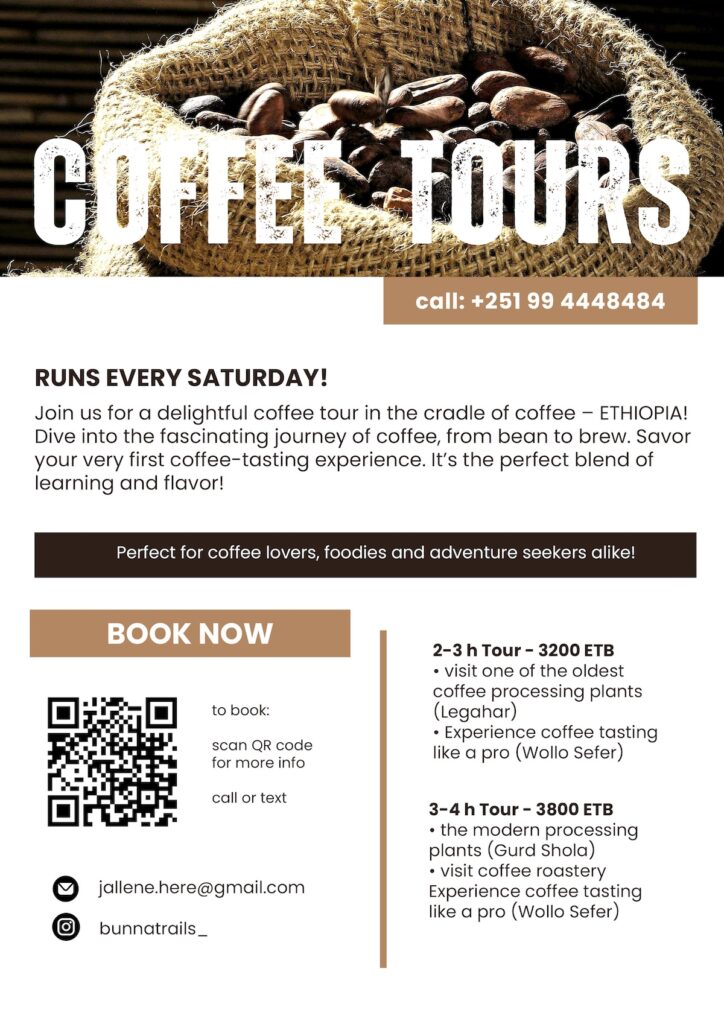 COFFEE TOURS

call: +251 99 4448484

RUNS EVERY SATURDAY!

Join us for a delightful coffee tour in the cradle of coffee – ETHIOPIA! Dive into the fascinating journey of coffee, from bean to brew. Savor your very first coffee-tasting experience. It's the perfect blend of learning and flavor!

Perfect for coffee lovers, foodies and adventure seekers alike!

BOOK NOW

to book:

scan QR code for more info

call or text

jallene.here@gmail.com

bunnatrails_

2-3 h Tour - 3200 ETB
• visit one of the oldest coffee processing plants (Legahar)
• Experience coffee tasting like a pro (Wollo Sefer)

3-4 h Tour - 3800 ETB
• the modern processing plants (Gurd Shola)
• visit coffee roastery
Experience coffee tasting like a pro (Wollo Sefer)